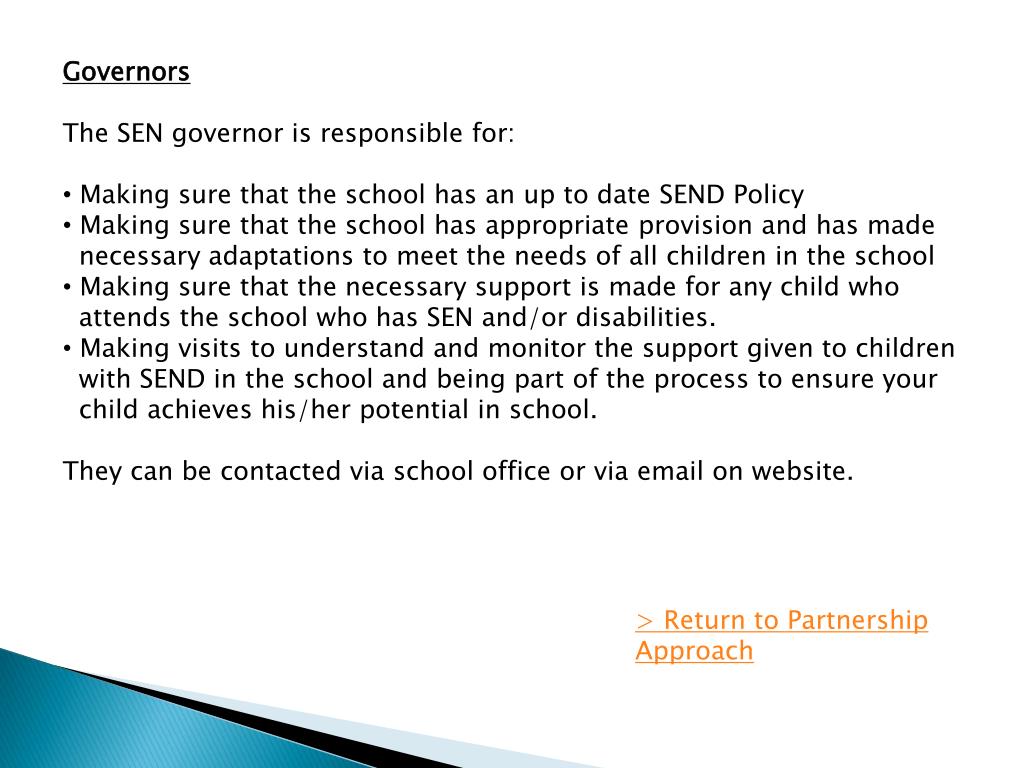 Governors

The SEN governor is responsible for:

• Making sure that the school has an up to date SEND Policy
• Making sure that the school has appropriate provision and has made necessary adaptations to meet the needs of all children in the school
• Making sure that the necessary support is made for any child who attends the school who has SEN and/or disabilities.
• Making visits to understand and monitor the support given to children with SEND in the school and being part of the process to ensure your child achieves his/her potential in school.

They can be contacted via school office or via email on website.

> Return to Partnership Approach